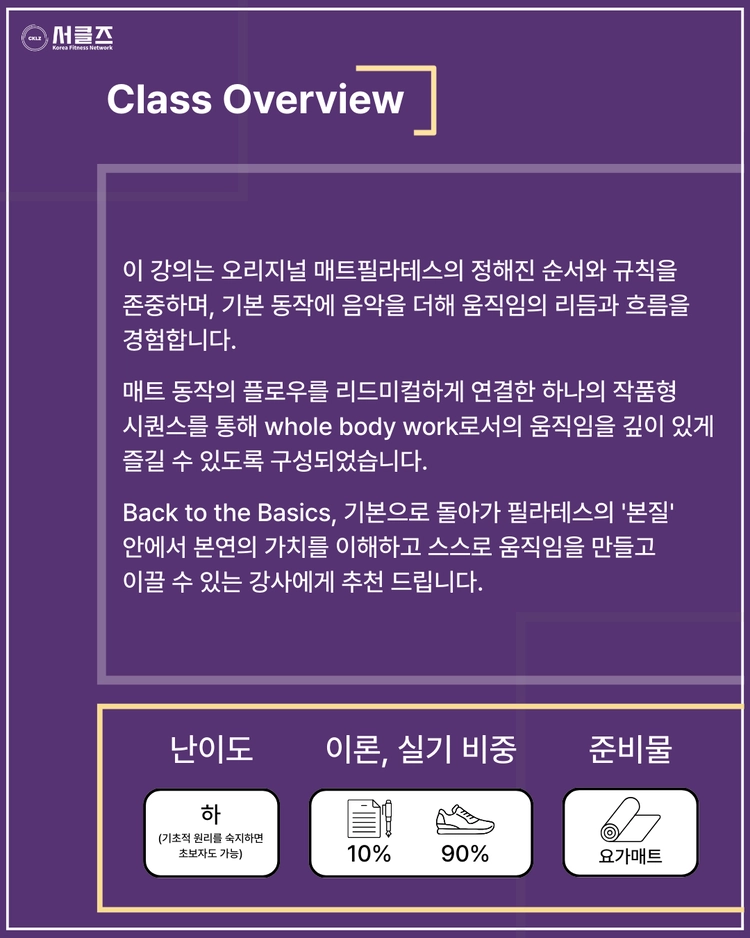 서클즈
Korea Fitness Network

Class Overview

이 강의는 오리지널 매트필라테스의 정해진 순서와 규칙을 존중하며, 기본 동작에 음악을 더해 움직임의 리듬과 흐름을 경험합니다.

매트 동작의 플로우를 리드미컬하게 연결한 하나의 작품형 시퀀스를 통해 whole body work로서의 움직임을 깊이 있게 즐길 수 있도록 구성되었습니다.

Back to the Basics, 기본으로 돌아가 필라테스의 '본질' 안에서 본연의 가치를 이해하고 스스로 움직임을 만들고 이끌 수 있는 강사에게 추천 드립니다.

난이도

하
(기초적 원리를 숙지하면 초보자도 가능)

이론, 실기 비중

10%
90%

준비물

요가매트